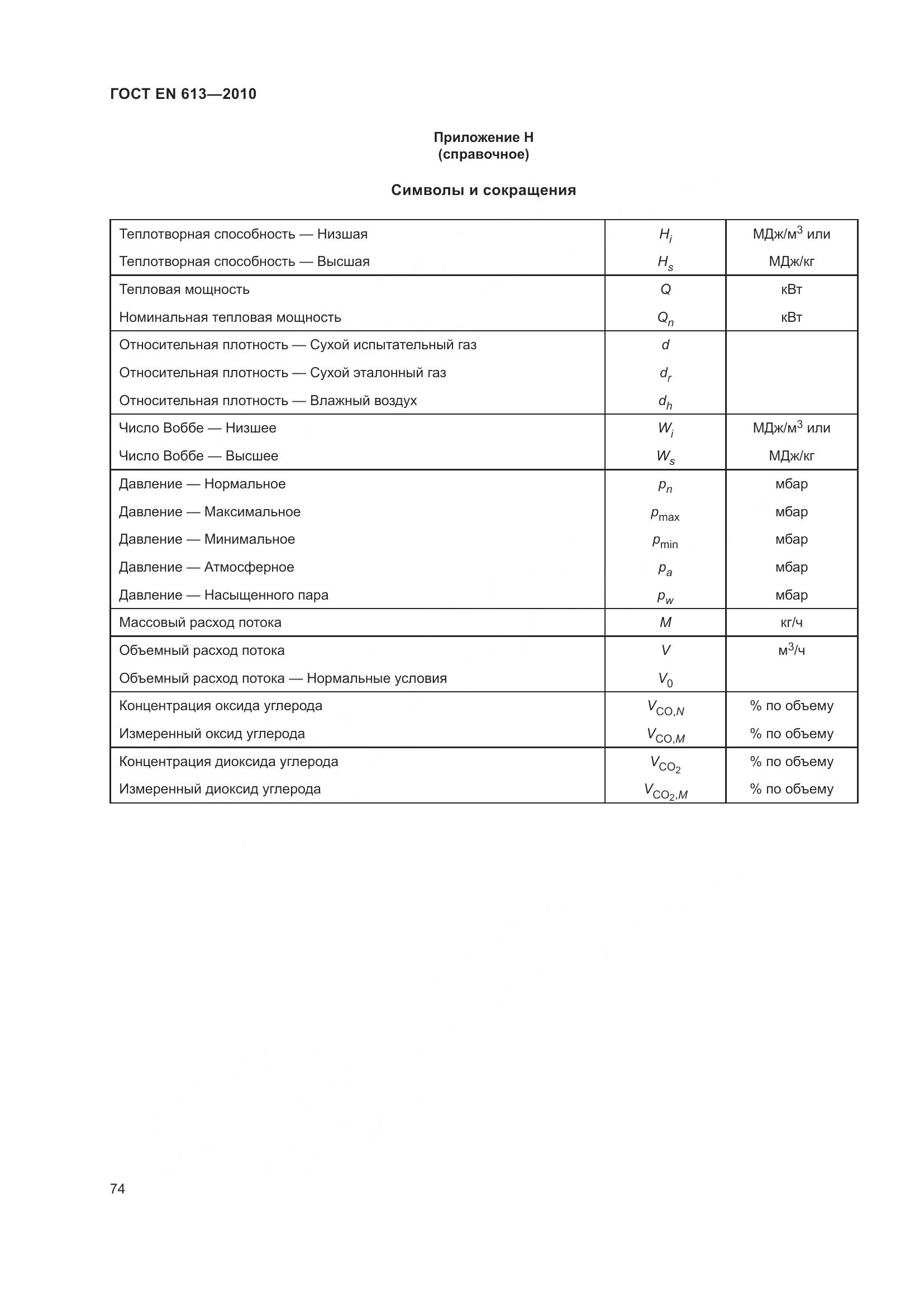 ГОСТ EN 613—2010

Приложение Н
(справочное)

Символы и сокращения

| | | |
|---|---|---|
| Теплотворная способность — Низшая | $H_i$ | МДж/м$^3$ или |
| Теплотворная способность — Высшая | $H_s$ | МДж/кг |
| Тепловая мощность | $Q$ | кВт |
| Номинальная тепловая мощность | $Q_n$ | кВт |
| Относительная плотность — Сухой испытательный газ | $d$ | |
| Относительная плотность — Сухой эталонный газ | $d_r$ | |
| Относительная плотность — Влажный воздух | $d_h$ | |
| Число Воббе — Низшее | $W_i$ | МДж/м$^3$ или |
| Число Воббе — Высшее | $W_s$ | МДж/кг |
| Давление — Нормальное | $p_n$ | мбар |
| Давление — Максимальное | $p_{max}$ | мбар |
| Давление — Минимальное | $p_{min}$ | мбар |
| Давление — Атмосферное | $p_a$ | мбар |
| Давление — Насыщенного пара | $p_w$ | мбар |
| Массовый расход потока | $M$ | кг/ч |
| Объемный расход потока | $V$ | м$^3$/ч |
| Объемный расход потока — Нормальные условия | $V_0$ | |
| Концентрация оксида углерода | $V_{CO,N}$ | % по объему |
| Измеренный оксид углерода | $V_{CO,M}$ | % по объему |
| Концентрация диоксида углерода | $V_{CO_2}$ | % по объему |
| Измеренный диоксид углерода | $V_{CO_2,M}$ | % по объему |

74